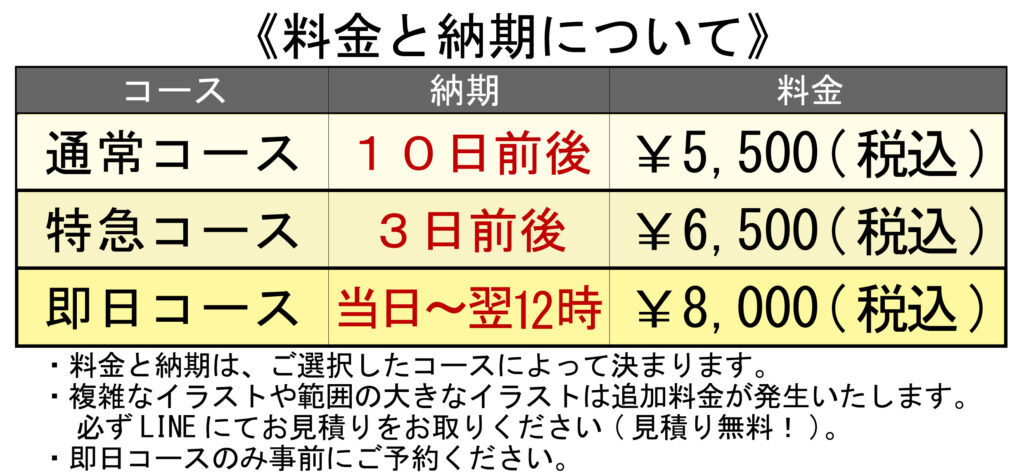 《料金と納期について》

| コース | 納期 | 料金 |
|---|---|---|
| 通常コース | １０日前後 | ￥5,500（税込） |
| 特急コース | ３日前後 | ￥6,500（税込） |
| 即日コース | 当日～翌12時 | ￥8,000（税込） |

・料金と納期は、ご選択したコースによって決まります。
・複雑なイラストや範囲の大きなイラストは追加料金が発生いたします。必ずLINEにてお見積りをお取りください（見積り無料！）。
・即日コースのみ事前にご予約ください。